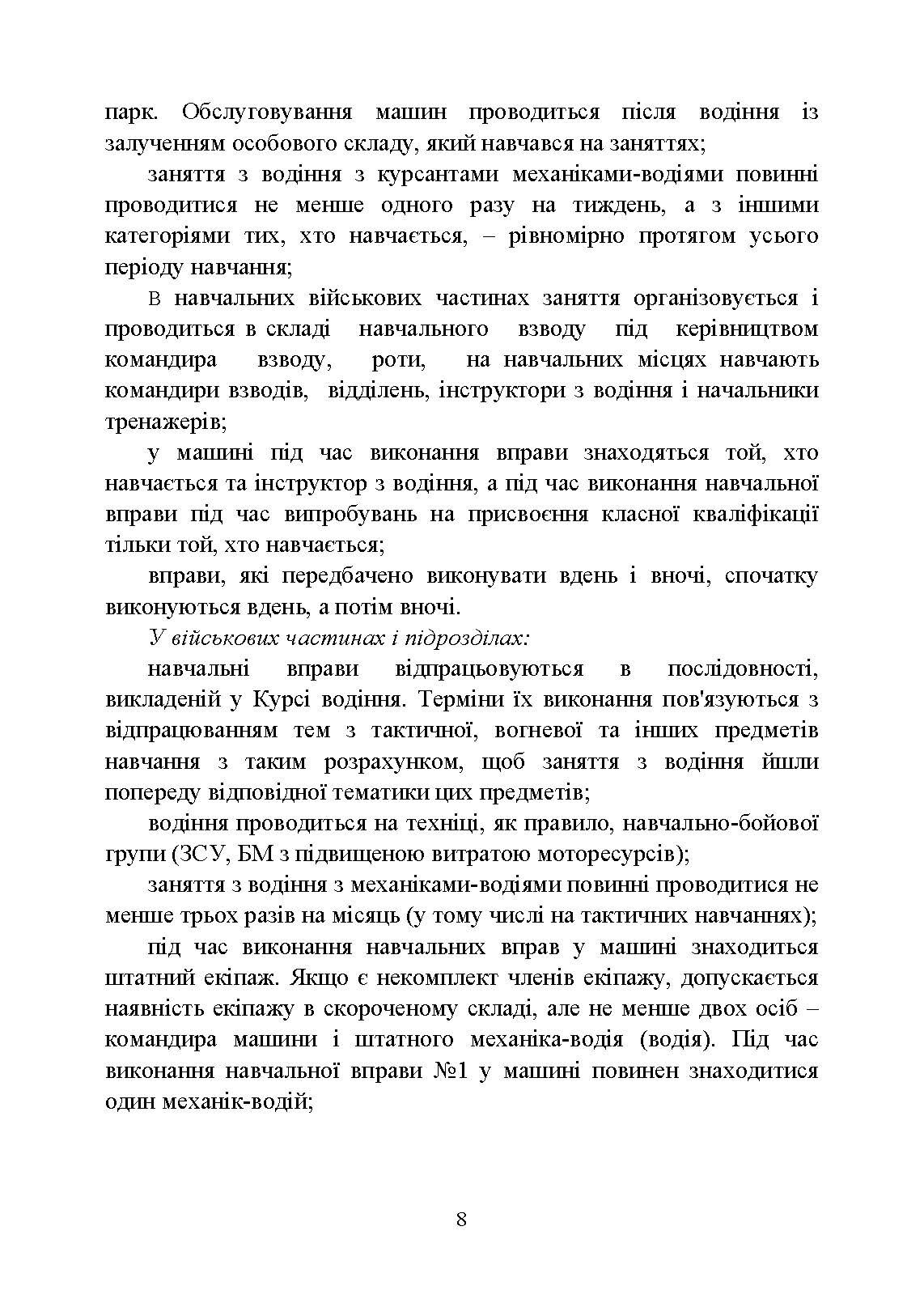 парк. Обслуговування машин проводиться після водіння із залученням особового складу, який навчався на заняттях;

заняття з водіння з курсантами механіками-водіями повинні проводитися не менше одного разу на тиждень, а з іншими категоріями тих, хто навчається, – рівномірно протягом усього періоду навчання;

В навчальних військових частинах заняття організовується і проводиться в складі навчального взводу під керівництвом командира взводу, роти, на навчальних місцях навчають командири взводів, відділень, інструктори з водіння і начальники тренажерів;

у машині під час виконання вправи знаходяться той, хто навчається та інструктор з водіння, а під час виконання навчальної вправи під час випробувань на присвоєння класної кваліфікації тільки той, хто навчається;

вправи, які передбачено виконувати вдень і вночі, спочатку виконуються вдень, а потім вночі.

У військових частинах і підрозділах:

навчальні вправи відпрацьовуються в послідовності, викладеній у Курсі водіння. Терміни їх виконання пов'язуються з відпрацюванням тем з тактичної, вогневої та інших предметів навчання з таким розрахунком, щоб заняття з водіння йшли попереду відповідної тематики цих предметів;

водіння проводиться на техніці, як правило, навчально-бойової групи (ЗСУ, БМ з підвищеною витратою моторесурсів);

заняття з водіння з механіками-водіями повинні проводитися не менше трьох разів на місяць (у тому числі на тактичних навчаннях);

під час виконання навчальних вправ у машині знаходиться штатний екіпаж. Якщо є некомплект членів екіпажу, допускається наявність екіпажу в скороченому складі, але не менше двох осіб – командира машини і штатного механіка-водія (водія). Під час виконання навчальної вправи №1 у машині повинен знаходитися один механік-водій;

8